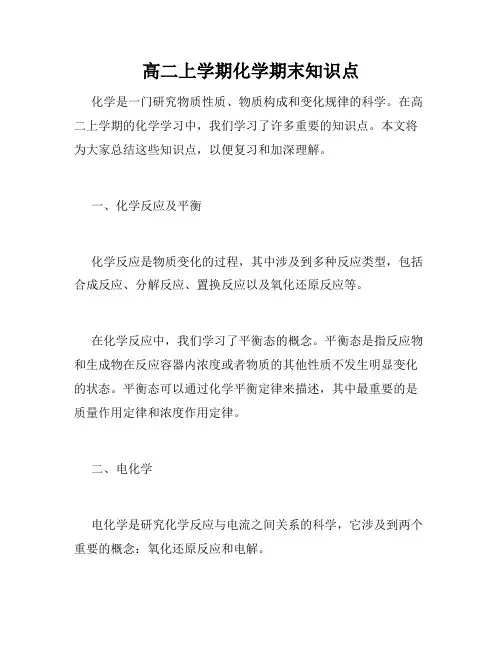 高二上学期化学期末知识点

化学是一门研究物质性质、物质构成和变化规律的科学。在高二上学期的化学学习中，我们学习了许多重要的知识点。本文将为大家总结这些知识点，以便复习和加深理解。

一、化学反应及平衡

化学反应是物质变化的过程，其中涉及到多种反应类型，包括合成反应、分解反应、置换反应以及氧化还原反应等。

在化学反应中，我们学习了平衡态的概念。平衡态是指反应物和生成物在反应容器内浓度或者物质的其他性质不发生明显变化的状态。平衡态可以通过化学平衡定律来描述，其中最重要的是质量作用定律和浓度作用定律。

二、电化学

电化学是研究化学反应与电流之间关系的科学，它涉及到两个重要的概念：氧化还原反应和电解。